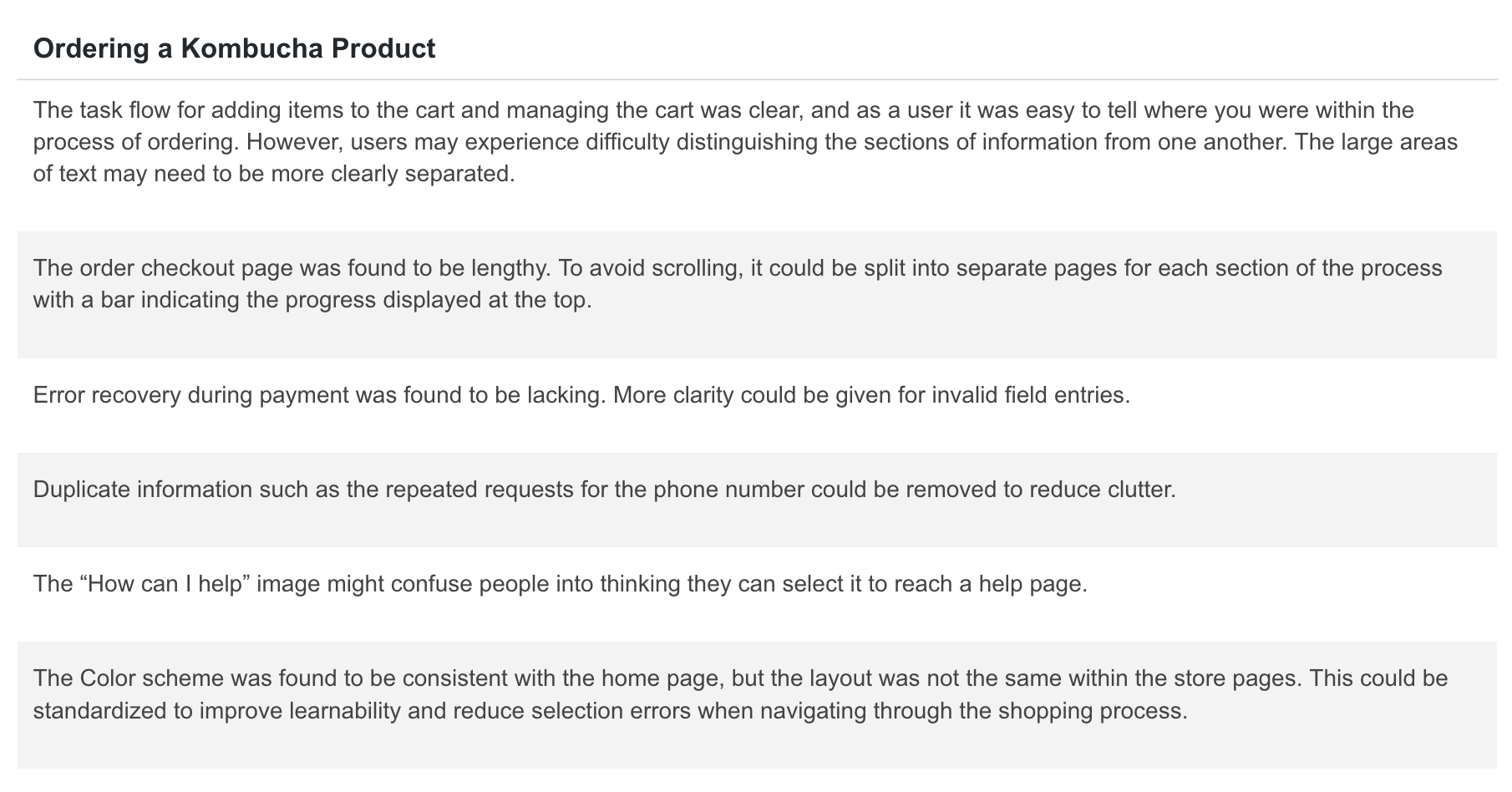 Ordering a Kombucha Product

The task flow for adding items to the cart and managing the cart was clear, and as a user it was easy to tell where you were within the process of ordering. However, users may experience difficulty distinguishing the sections of information from one another. The large areas of text may need to be more clearly separated.

The order checkout page was found to be lengthy. To avoid scrolling, it could be split into separate pages for each section of the process with a bar indicating the progress displayed at the top.

Error recovery during payment was found to be lacking. More clarity could be given for invalid field entries.

Duplicate information such as the repeated requests for the phone number could be removed to reduce clutter.

The “How can I help” image might confuse people into thinking they can select it to reach a help page.

The Color scheme was found to be consistent with the home page, but the layout was not the same within the store pages. This could be standardized to improve learnability and reduce selection errors when navigating through the shopping process.